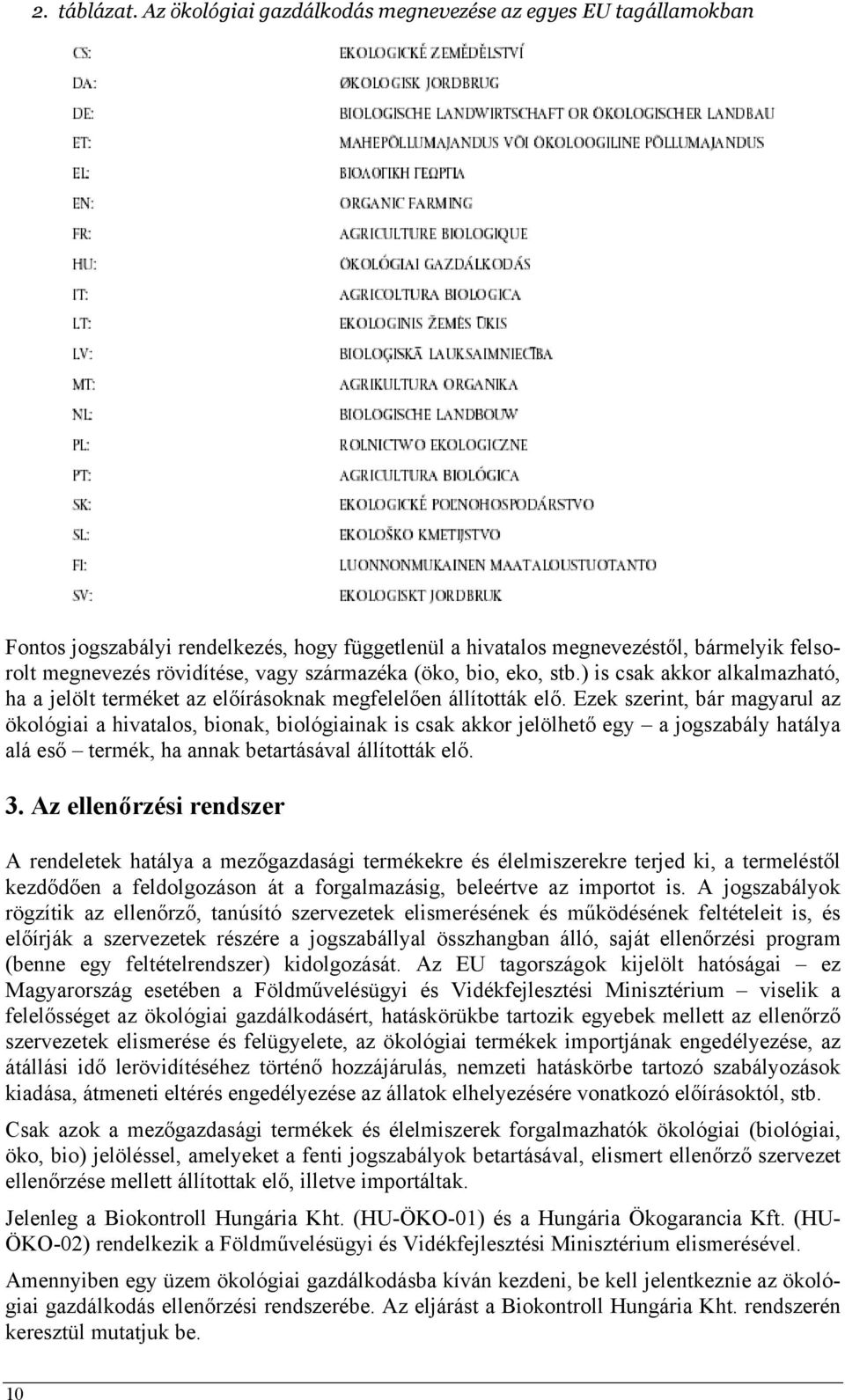 2. táblázat. Az ökológiai gazdálkodás megnevezése az egyes EU tagállamokban

| | |
|---|---|
| CS: | EKOLOGICKÉ ZEMĚDĚLSTVÍ |
| DA: | ØKOLOGISK JORDBRUG |
| DE: | BIOLOGISCHE LANDWIRTSCHAFT OR ÖKOLOGISCHER LANDBAU |
| ET: | MAHEPÕLLUMAJANDUS VÕI ÖKOLOOGILINE PÕLLUMAJANDUS |
| EL: | ΒΙΟΛΟΓΙΚΗ ΓΕΩΡΓΙΑ |
| EN: | ORGANIC FARMING |
| FR: | AGRICULTURE BIOLOGIQUE |
| HU: | ÖKOLÓGIAI GAZDÁLKODÁS |
| IT: | AGRICOLTURA BIOLOGICA |
| LT: | EKOLOGINIS ŽEMĖS ŪKIS |
| LV: | BIOLOĢISKĀ LAUKSAIMNIECĪBA |
| MT: | AGRIKULTURA ORGANIKA |
| NL: | BIOLOGISCHE LANDBOUW |
| PL: | ROLNICTWO EKOLOGICZNE |
| PT: | AGRICULTURA BIOLÓGICA |
| SK: | EKOLOGICKÉ POĽNOHOSPODÁRSTVO |
| SL: | EKOLOŠKO KMETIJSTVO |
| FI: | LUONNONMUKAINEN MAATALOUSTUOTANTO |
| SV: | EKOLOGISKT JORDBRUK |

Fontos jogszabályi rendelkezés, hogy függetlenül a hivatalos megnevezéstől, bármelyik felsorolt megnevezés rövidítése, vagy származéka (öko, bio, eko, stb.) is csak akkor alkalmazható, ha a jelölt terméket az előírásoknak megfelelően állították elő. Ezek szerint, bár magyarul az ökológiai a hivatalos, bionak, biológiainak is csak akkor jelölhető egy – a jogszabály hatálya alá eső – termék, ha annak betartásával állították elő.

3. Az ellenőrzési rendszer

A rendeletek hatálya a mezőgazdasági termékekre és élelmiszerekre terjed ki, a termeléstől kezdődően a feldolgozáson át a forgalmazásig, beleértve az importot is. A jogszabályok rögzítik az ellenőrző, tanúsító szervezetek elismerésének és működésének feltételeit is, és előírják a szervezetek részére a jogszabállyal összhangban álló, saját ellenőrzési program (benne egy feltételrendszer) kidolgozását. Az EU tagországok kijelölt hatóságai – ez Magyarország esetében a Földművelésügyi és Vidékfejlesztési Minisztérium – viselik a felelősséget az ökológiai gazdálkodásért, hatáskörükbe tartozik egyebek mellett az ellenőrző szervezetek elismerése és felügyelete, az ökológiai termékek importjának engedélyezése, az átállási idő lerövidítéséhez történő hozzájárulás, nemzeti hatáskörbe tartozó szabályozások kiadása, átmeneti eltérés engedélyezése az állatok elhelyezésére vonatkozó előírásoktól, stb.

Csak azok a mezőgazdasági termékek és élelmiszerek forgalmazhatók ökológiai (biológiai, öko, bio) jelöléssel, amelyeket a fenti jogszabályok betartásával, elismert ellenőrző szervezet ellenőrzése mellett állítottak elő, illetve importáltak.

Jelenleg a Biokontroll Hungária Kht. (HU-ÖKO-01) és a Hungária Ökogarancia Kft. (HU-ÖKO-02) rendelkezik a Földművelésügyi és Vidékfejlesztési Minisztérium elismerésével.

Amennyiben egy üzem ökológiai gazdálkodásba kíván kezdeni, be kell jelentkeznie az ökológiai gazdálkodás ellenőrzési rendszerébe. Az eljárást a Biokontroll Hungária Kht. rendszerén keresztül mutatjuk be.

10